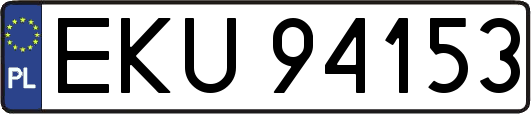 PL
EKU 94153